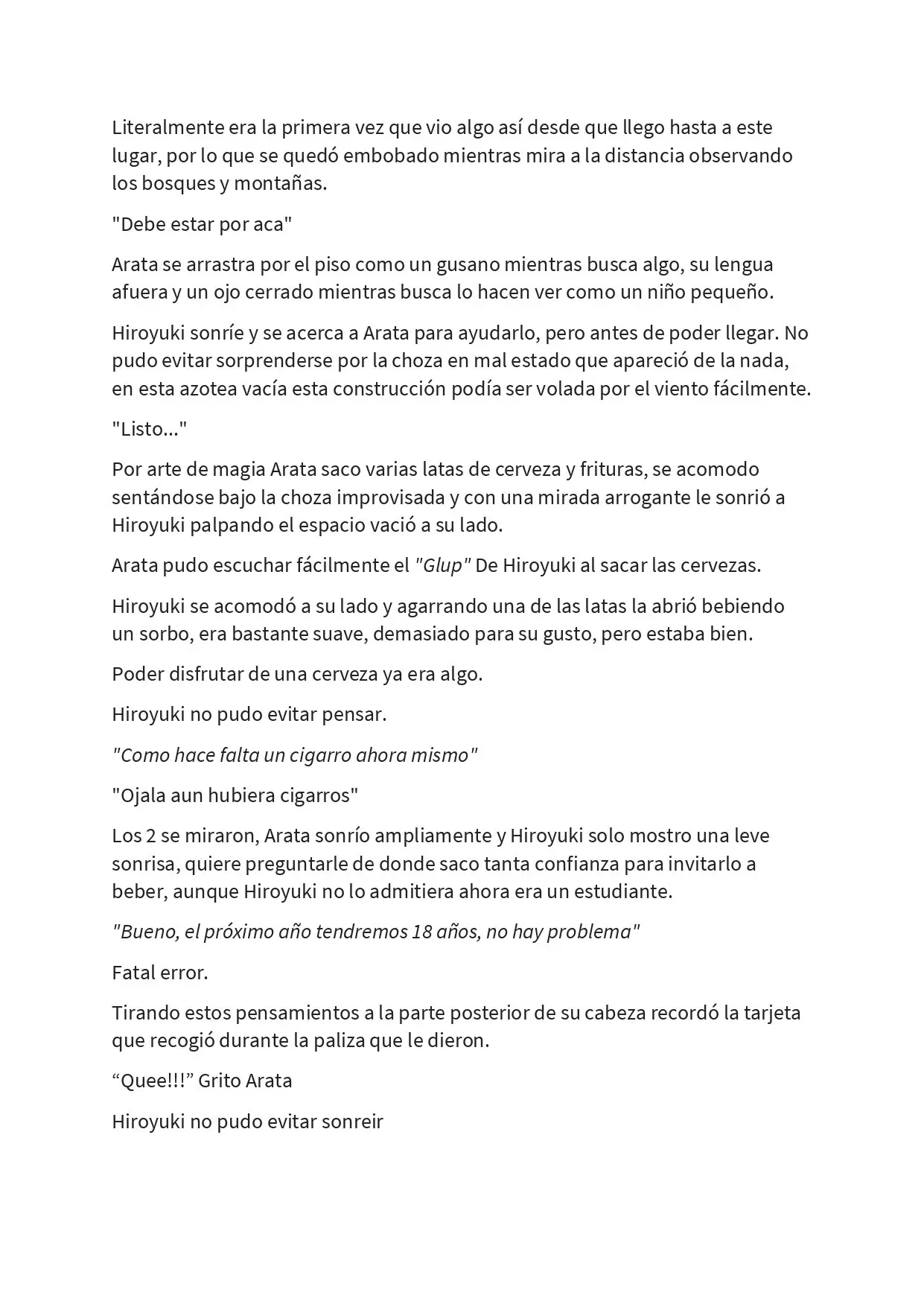 Literalmente era la primera vez que vio algo así desde que llego hasta a este lugar, por lo que se quedó embobado mientras mira a la distancia observando los bosques y montañas.

"Debe estar por aca"

Arata se arrastra por el piso como un gusano mientras busca algo, su lengua afuera y un ojo cerrado mientras busca lo hacen ver como un niño pequeño.

Hiroyuki sonríe y se acerca a Arata para ayudarlo, pero antes de poder llegar. No pudo evitar sorprenderse por la choza en mal estado que apareció de la nada, en esta azotea vacía esta construcción podía ser volada por el viento fácilmente.

"Listo..."

Por arte de magia Arata saco varias latas de cerveza y frituras, se acomodo sentándose bajo la choza improvisada y con una mirada arrogante le sonrió a Hiroyuki palpando el espacio vació a su lado.

Arata pudo escuchar fácilmente el "Glup" De Hiroyuki al sacar las cervezas.

Hiroyuki se acomodó a su lado y agarrando una de las latas la abrió bebiendo un sorbo, era bastante suave, demasiado para su gusto, pero estaba bien.

Poder disfrutar de una cerveza ya era algo.

Hiroyuki no pudo evitar pensar.

"Como hace falta un cigarro ahora mismo"

"Ojala aun hubiera cigarros"

Los 2 se miraron, Arata sonrío ampliamente y Hiroyuki solo mostro una leve sonrisa, quiere preguntarle de donde saco tanta confianza para invitarlo a beber, aunque Hiroyuki no lo admitiera ahora era un estudiante.

"Bueno, el próximo año tendremos 18 años, no hay problema"

Fatal error.

Tirando estos pensamientos a la parte posterior de su cabeza recordó la tarjeta que recogió durante la paliza que le dieron.

"Quee!!!" Grito Arata

Hiroyuki no pudo evitar sonreir